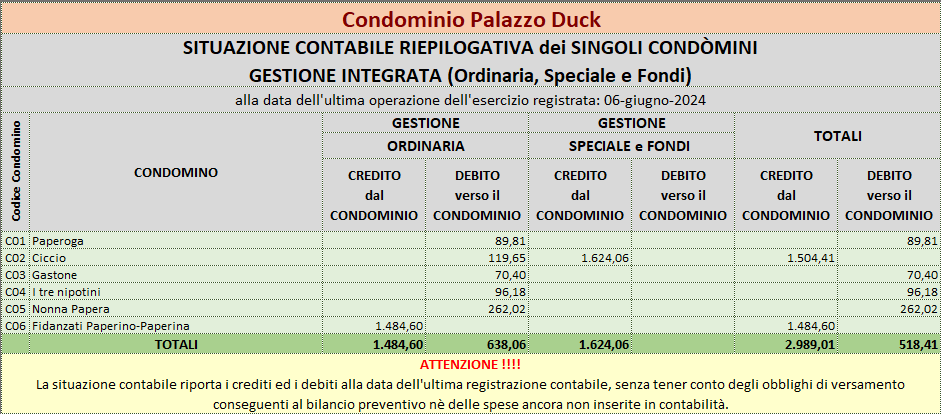 Condominio Palazzo Duck

SITUAZIONE CONTABILE RIEPILOGATIVA dei SINGOLI CONDÒMINI
GESTIONE INTEGRATA (Ordinaria, Speciale e Fondi)

alla data dell'ultima operazione dell'esercizio registrata: 06-giugno-2024

| Codice Condomino | CONDOMINO | GESTIONE ORDINARIA CREDITO dal CONDOMINIO | GESTIONE ORDINARIA DEBITO verso il CONDOMINIO | GESTIONE SPECIALE e FONDI CREDITO dal CONDOMINIO | GESTIONE SPECIALE e FONDI DEBITO verso il CONDOMINIO | TOTALI CREDITO dal CONDOMINIO | TOTALI DEBITO verso il CONDOMINIO |
|---|---|---|---|---|---|---|---|
| C01 | Paperoga | | 89,81 | | | | 89,81 |
| C02 | Ciccio | | 119,65 | 1.624,06 | | 1.504,41 | |
| C03 | Gastone | | 70,40 | | | | 70,40 |
| C04 | I tre nipotini | | 96,18 | | | | 96,18 |
| C05 | Nonna Papera | | 262,02 | | | | 262,02 |
| C06 | Fidanzati Paperino-Paperina | 1.484,60 | | | | 1.484,60 | |
| | TOTALI | 1.484,60 | 638,06 | 1.624,06 | | 2.989,01 | 518,41 |

ATTENZIONE !!!!
La situazione contabile riporta i crediti ed i debiti alla data dell'ultima registrazione contabile, senza tener conto degli obblighi di versamento conseguenti al bilancio preventivo nè delle spese ancora non inserite in contabilità.